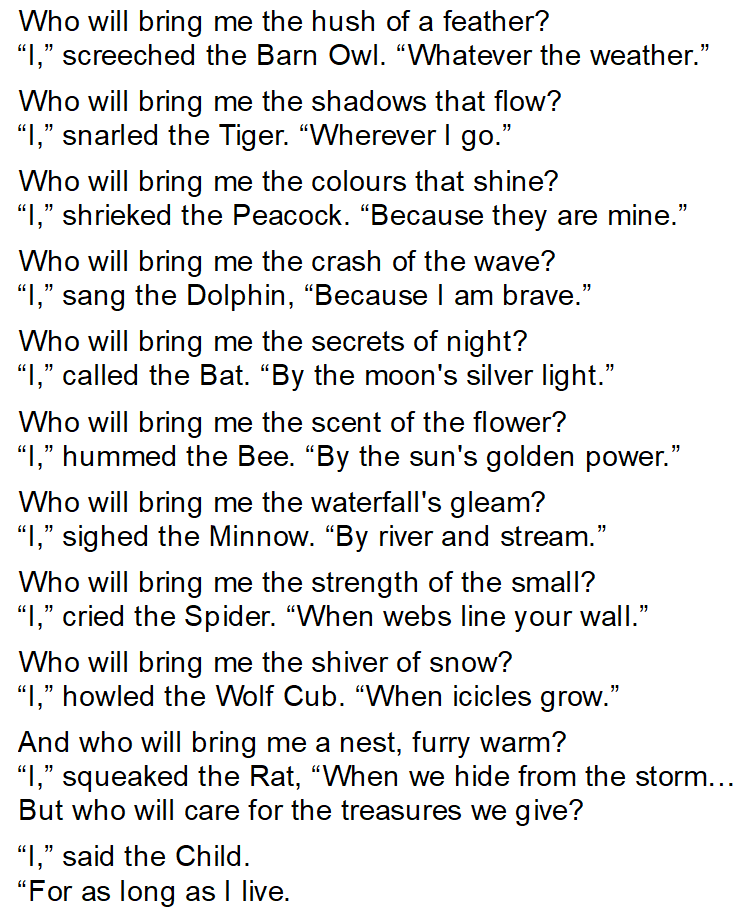 Who will bring me the hush of a feather?
“I,” screeched the Barn Owl. “Whatever the weather.”

Who will bring me the shadows that flow?
“I,” snarled the Tiger. “Wherever I go.”

Who will bring me the colours that shine?
“I,” shrieked the Peacock. “Because they are mine.”

Who will bring me the crash of the wave?
“I,” sang the Dolphin, “Because I am brave.”

Who will bring me the secrets of night?
“I,” called the Bat. “By the moon's silver light.”

Who will bring me the scent of the flower?
“I,” hummed the Bee. “By the sun's golden power.”

Who will bring me the waterfall's gleam?
“I,” sighed the Minnow. “By river and stream.”

Who will bring me the strength of the small?
“I,” cried the Spider. “When webs line your wall.”

Who will bring me the shiver of snow?
“I,” howled the Wolf Cub. “When icicles grow.”

And who will bring me a nest, furry warm?
“I,” squeaked the Rat, “When we hide from the storm…
But who will care for the treasures we give?

“I,” said the Child.
“For as long as I live.